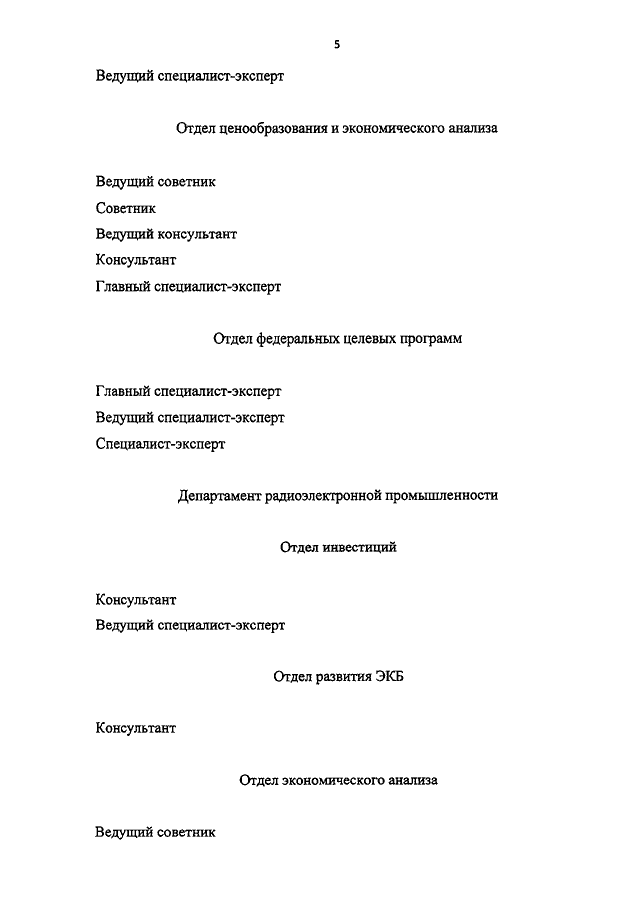 5

Ведущий специалист-эксперт

Отдел ценообразования и экономического анализа

Ведущий советник

Советник

Ведущий консультант

Консультант

Главный специалист-эксперт

Отдел федеральных целевых программ

Главный специалист-эксперт

Ведущий специалист-эксперт

Специалист-эксперт

Департамент радиоэлектронной промышленности

Отдел инвестиций

Консультант

Ведущий специалист-эксперт

Отдел развития ЭКБ

Консультант

Отдел экономического анализа

Ведущий советник